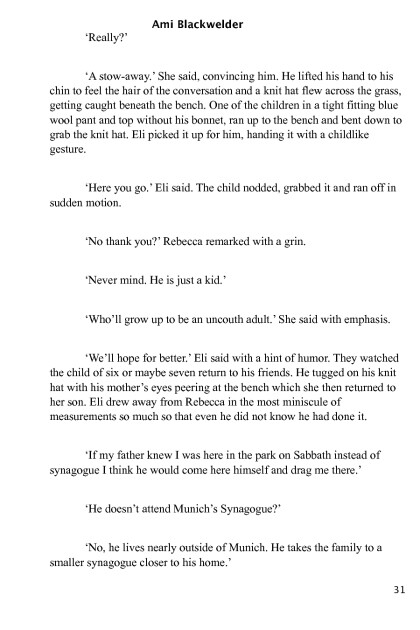 Ami Blackwelder

'Really?'

'A stow-away.' She said, convincing him. He lifted his hand to his chin to feel the hair of the conversation and a knit hat flew across the grass, getting caught beneath the bench. One of the children in a tight fitting blue wool pant and top without his bonnet, ran up to the bench and bent down to grab the knit hat. Eli picked it up for him, handing it with a childlike gesture.

'Here you go.' Eli said. The child nodded, grabbed it and ran off in sudden motion.

'No thank you?' Rebecca remarked with a grin.

'Never mind. He is just a kid.'

'Who'll grow up to be an uncouth adult.' She said with emphasis.

'We'll hope for better.' Eli said with a hint of humor. They watched the child of six or maybe seven return to his friends. He tugged on his knit hat with his mother's eyes peering at the bench which she then returned to her son. Eli drew away from Rebecca in the most miniscule of measurements so much so that even he did not know he had done it.

'If my father knew I was here in the park on Sabbath instead of synagogue I think he would come here himself and drag me there.'

'He doesn't attend Munich's Synagogue?'

'No, he lives nearly outside of Munich. He takes the family to a smaller synagogue closer to his home.'

31